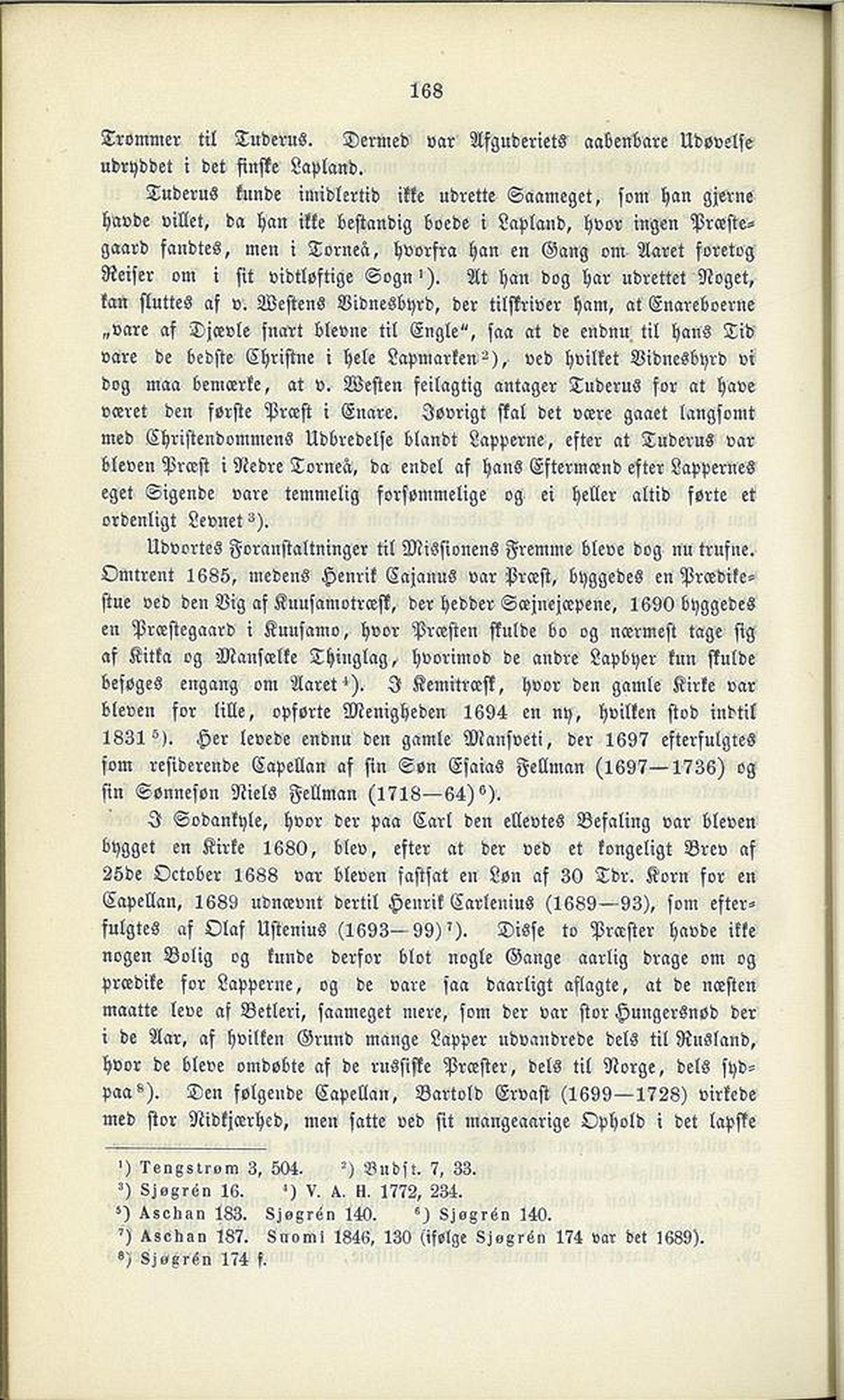 168

Trommer til Tuderus. Dermed var Afguderiets aabenbare Udøvelse udryddet i det finske Lapland.

Tuderus kunde imidlertid ikke udrette Saameget, som han gjerne havde villet, da han ikke bestandig boede i Lapland, hvor ingen Præstegaard fandtes, men i Torneå, hvorfra han en Gang om Aaret foretog Reiser om i sit vidtløftige Sogn¹). At han dog har udrettet Noget, kan sluttes af v. Westens Vidnesbyrd, der tilskriver ham, at Enareboerne „vare af Djævle snart blevne til Engle", saa at de endnu til hans Tid vare de bedste Christne i hele Lapmarken²), ved hvilket Vidnesbyrd vi dog maa bemærke, at v. Westen feilagtig antager Tuderus for at have været den første Præst i Enare. Iøvrigt skal det være gaaet langsomt med Christendommens Udbredelse blandt Lapperne, efter at Tuderus var bleven Præst i Nedre Torneå, da endel af hans Eftermænd efter Lappernes eget Sigende vare temmelig forsømmelige og ei heller altid førte et ordenligt Levnet³).

Udvortes Foranstaltninger til Missionens Fremme bleve dog nu trufne. Omtrent 1685, medens Henrik Cajanus var Præst, byggedes en Prædikestue ved den Vig af Kuusamotræsk, der hedder Sæjnejæpene, 1690 byggedes en Præstegaard i Kuusamo, hvor Præsten skulde bo og nærmest tage sig af Kitka og Mansælke Thinglag, hvorimod de andre Lapbyer kun skulde besøges engang om Aaret⁴). I Kemitræsk, hvor den gamle Kirke var bleven for lille, opførte Menigheden 1694 en ny, hvilken stod indtil 1831⁵). Her levede endnu den gamle Mansveti, der 1697 efterfulgtes som residerende Capellan af sin Søn Esaias Fellman (1697—1736) og sin Sønnesøn Niels Fellman (1718—64)⁶).

I Sodankyle, hvor der paa Carl den ellevtes Befaling var bleven bygget en Kirke 1680, blev, efter at der ved et kongeligt Brev af 25de October 1688 var bleven fastsat en Løn af 30 Tdr. Korn for en Capellan, 1689 udnævnt dertil Henrik Carlenius (1689—93), som efterfulgtes af Olaf Ustenius (1693—99)⁷). Disse to Præster havde ikke nogen Bolig og kunde derfor blot nogle Gange aarlig drage om og prædike for Lapperne, og de vare saa daarligt aflagte, at de næsten maatte leve af Betleri, saameget mere, som der var stor Hungersnød der i de Aar, af hvilken Grund mange Lapper udvandrede dels til Rusland, hvor de bleve omdøbte af de russiske Præster, dels til Norge, dels sydpaa⁸). Den følgende Capellan, Bartold Ervast (1699—1728) virkede med stor Nidkjærhed, men satte ved sit mangeaarige Ophold i det lapske

¹) Tengstrøm 3, 504. ²) Budst. 7, 33.
³) Sjøgrén 16. ⁴) V. A. H. 1772, 234.
⁵) Aschan 183. Sjøgrén 140. ⁶) Sjøgrén 140.
⁷) Aschan 187. Suomi 1846, 130 (ifølge Sjøgrén 174 var det 1689).
⁸) Sjøgrén 174 f.